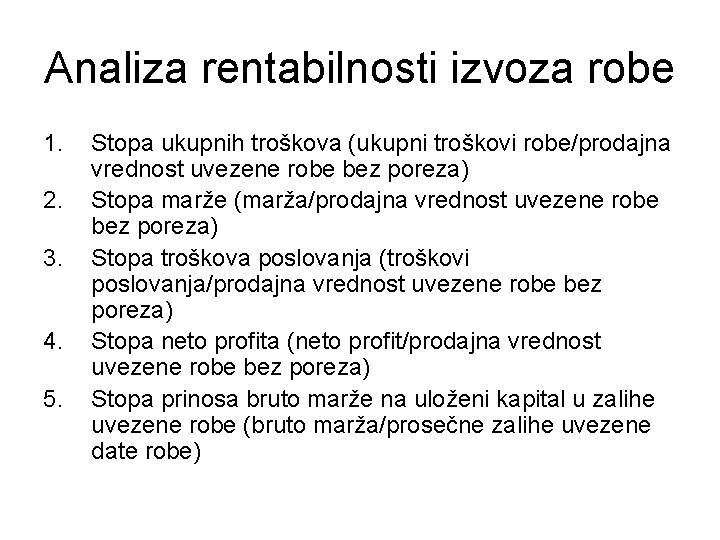 Analiza rentabilnosti izvoza robe

1. Stopa ukupnih troškova (ukupni troškovi robe/prodajna vrednost uvezene robe bez poreza)
2. Stopa marže (marža/prodajna vrednost uvezene robe bez poreza)
3. Stopa troškova poslovanja (troškovi poslovanja/prodajna vrednost uvezene robe bez poreza)
4. Stopa neto profita (neto profit/prodajna vrednost uvezene robe bez poreza)
5. Stopa prinosa bruto marže na uloženi kapital u zalihe uvezene robe (bruto marža/prosečne zalihe uvezene date robe)